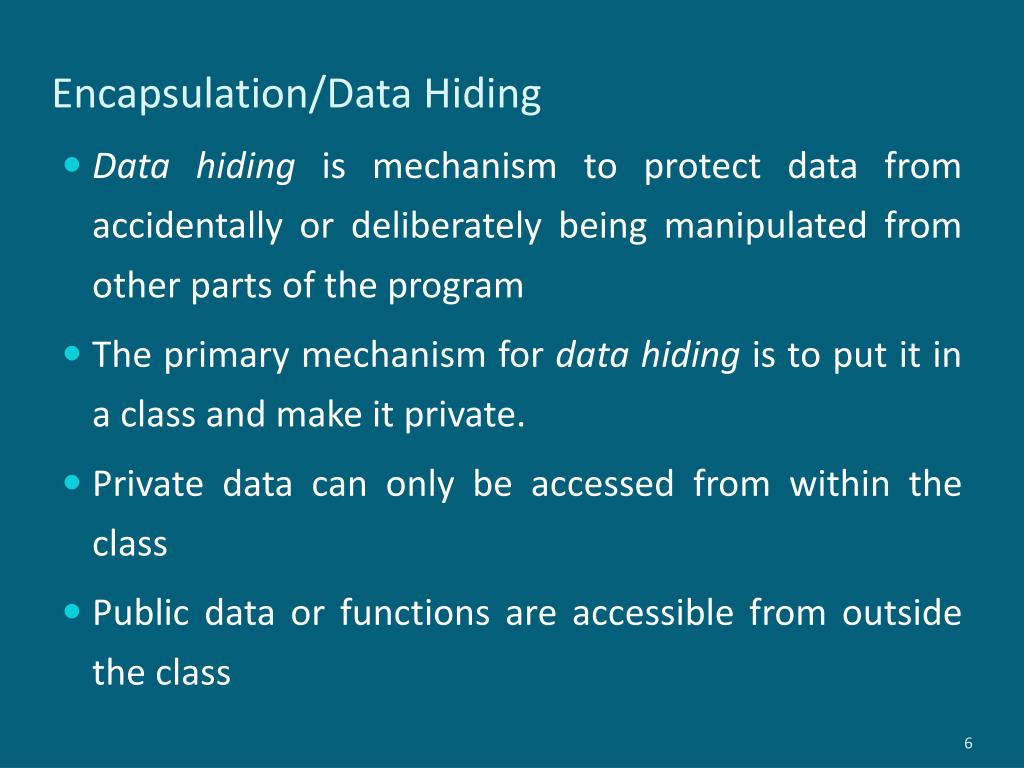 Encapsulation/Data Hiding

• Data hiding is mechanism to protect data from accidentally or deliberately being manipulated from other parts of the program

• The primary mechanism for data hiding is to put it in a class and make it private.

• Private data can only be accessed from within the class

• Public data or functions are accessible from outside the class

6